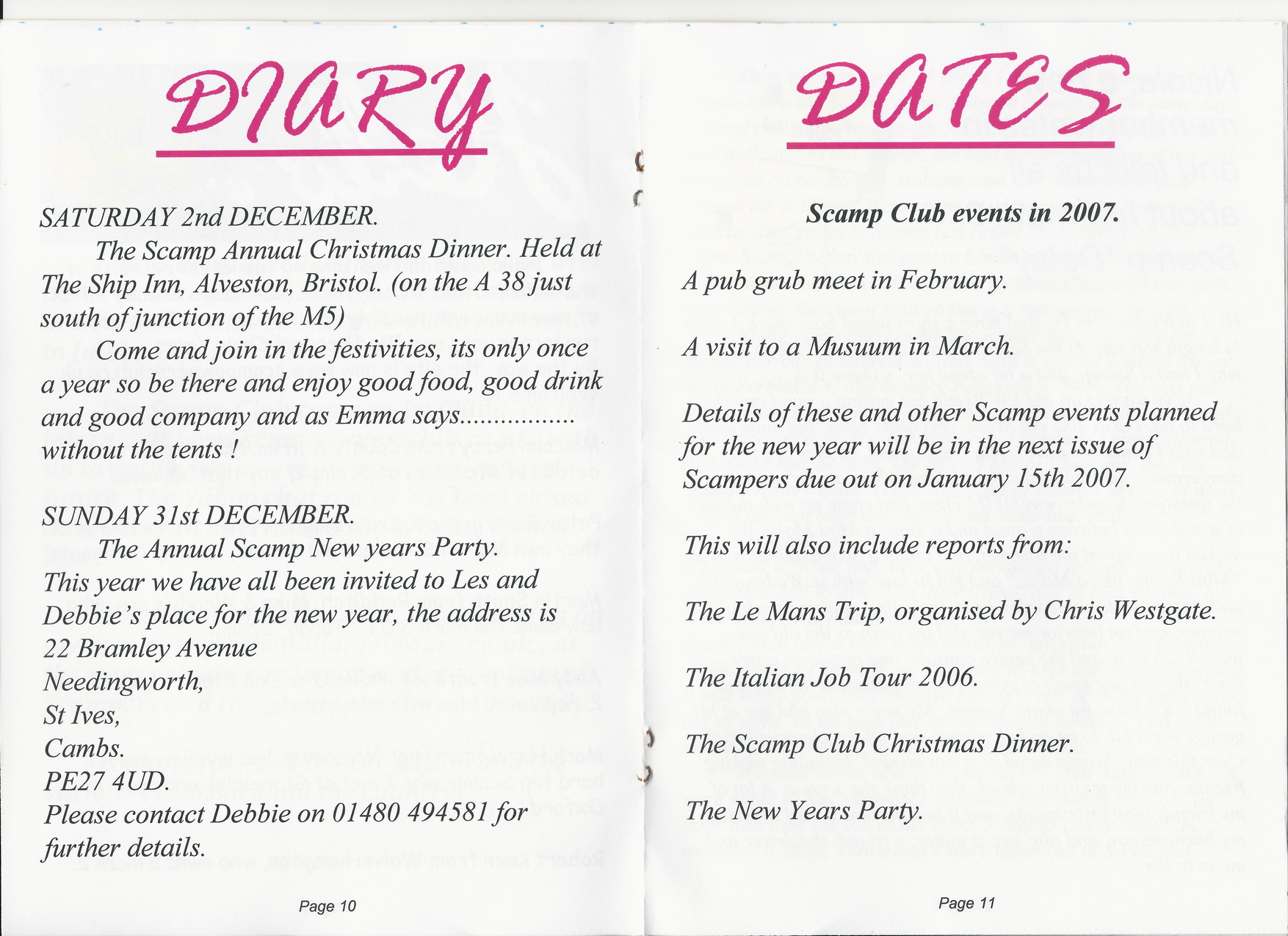 DIARY

SATURDAY 2nd DECEMBER.

The Scamp Annual Christmas Dinner. Held at The Ship Inn, Alveston, Bristol. (on the A 38 just south of junction of the M5)

Come and join in the festivities, its only once a year so be there and enjoy good food, good drink and good company and as Emma says................ without the tents !

SUNDAY 31st DECEMBER.

The Annual Scamp New years Party. This year we have all been invited to Les and Debbie's place for the new year, the address is
22 Bramley Avenue
Needingworth,
St Ives,
Cambs.
PE27 4UD.
Please contact Debbie on 01480 494581 for further details.

Page 10

DATES

Scamp Club events in 2007.

A pub grub meet in February.

A visit to a Musuum in March.

Details of these and other Scamp events planned for the new year will be in the next issue of Scampers due out on January 15th 2007.

This will also include reports from:

The Le Mans Trip, organised by Chris Westgate.

The Italian Job Tour 2006.

The Scamp Club Christmas Dinner.

The New Years Party.

Page 11